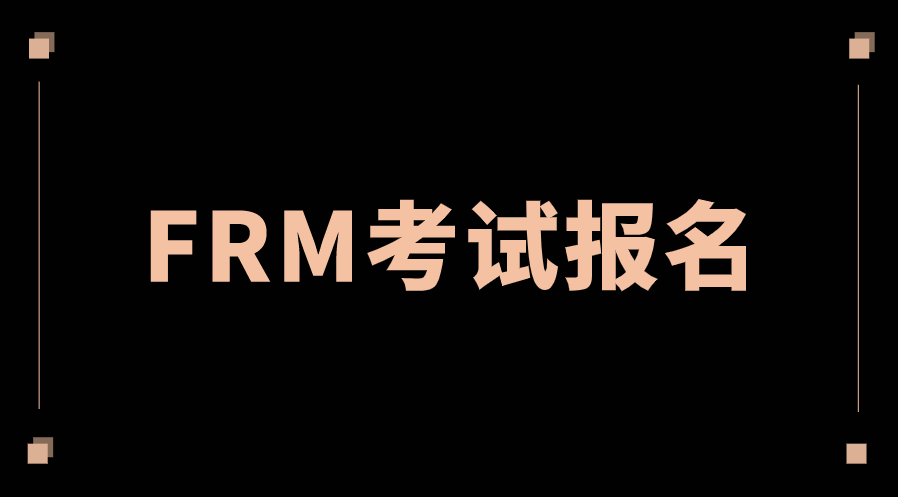 FRM考试报名